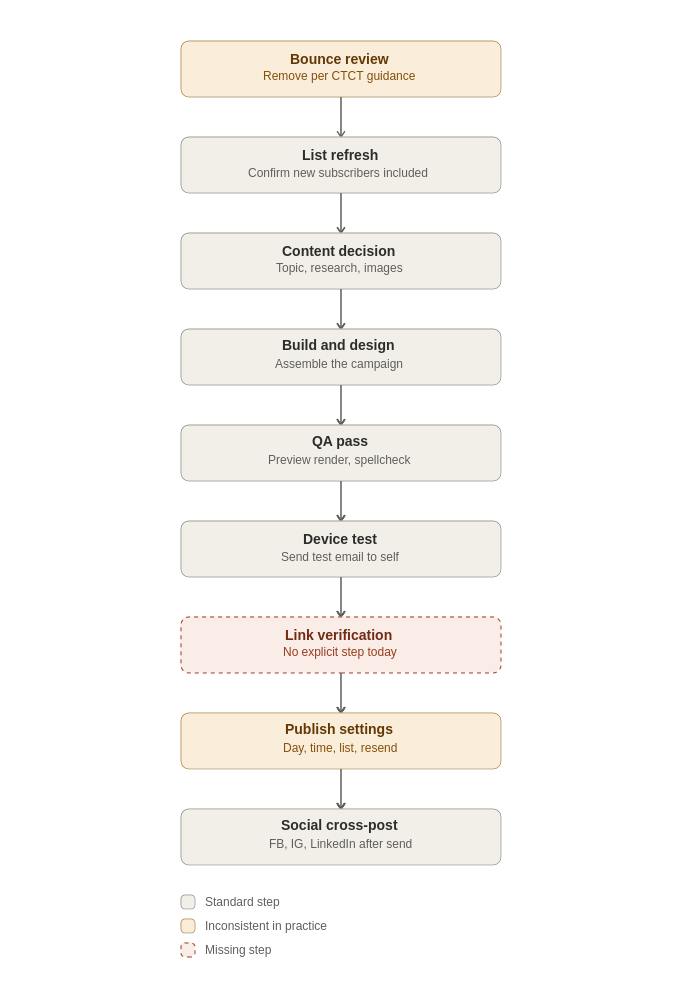 Bounce review
Remove per CTCT guidance

List refresh
Confirm new subscribers included

Content decision
Topic, research, images

Build and design
Assemble the campaign

QA pass
Preview render, spellcheck

Device test
Send test email to self

Link verification
No explicit step today

Publish settings
Day, time, list, resend

Social cross-post
FB, IG, LinkedIn after send

Standard step
Inconsistent in practice
Missing step